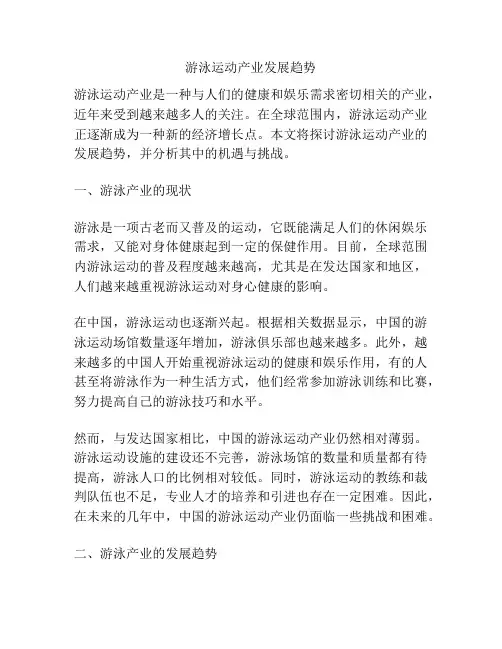 游泳运动产业发展趋势

游泳运动产业是一种与人们的健康和娱乐需求密切相关的产业，近年来受到越来越多人的关注。在全球范围内，游泳运动产业正逐渐成为一种新的经济增长点。本文将探讨游泳运动产业的发展趋势，并分析其中的机遇与挑战。

一、游泳产业的现状

游泳是一项古老而又普及的运动，它既能满足人们的休闲娱乐需求，又能对身体健康起到一定的保健作用。目前，全球范围内游泳运动的普及程度越来越高，尤其是在发达国家和地区，人们越来越重视游泳运动对身心健康的影响。

在中国，游泳运动也逐渐兴起。根据相关数据显示，中国的游泳运动场馆数量逐年增加，游泳俱乐部也越来越多。此外，越来越多的中国人开始重视游泳运动的健康和娱乐作用，有的人甚至将游泳作为一种生活方式，他们经常参加游泳训练和比赛，努力提高自己的游泳技巧和水平。

然而，与发达国家相比，中国的游泳运动产业仍然相对薄弱。游泳运动设施的建设还不完善，游泳场馆的数量和质量都有待提高，游泳人口的比例相对较低。同时，游泳运动的教练和裁判队伍也不足，专业人才的培养和引进也存在一定困难。因此，在未来的几年中，中国的游泳运动产业仍面临一些挑战和困难。

二、游泳产业的发展趋势